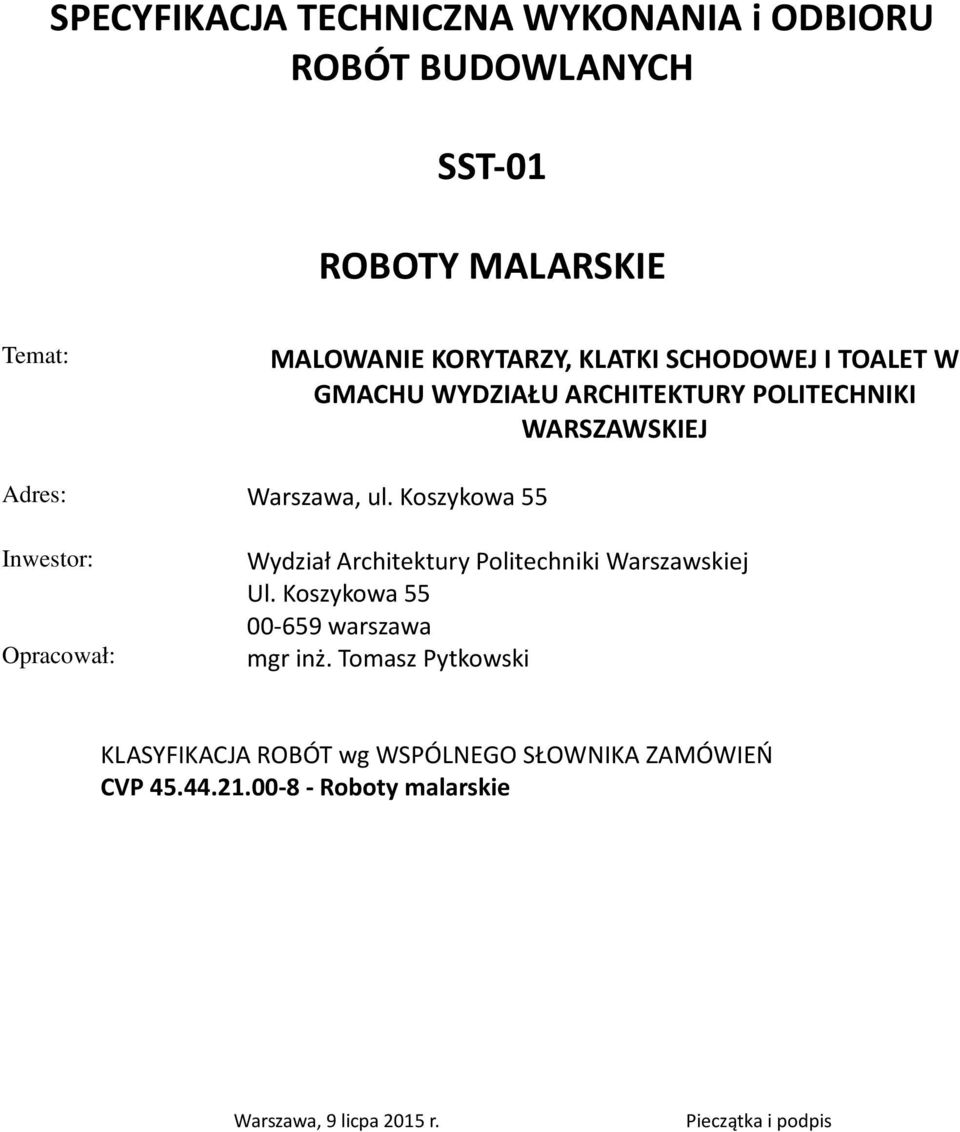 SPECYFIKACJA TECHNICZNA WYKONANIA i ODBIORU ROBÓT BUDOWLANYCH

SST-01

ROBOTY MALARSKIE

Temat: MALOWANIE KORYTARZY, KLATKI SCHODOWEJ I TOALET W GMACHU WYDZIAŁU ARCHITEKTURY POLITECHNIKI WARSZAWSKIEJ

Adres: Warszawa, ul. Koszykowa 55

Inwestor: Wydział Architektury Politechniki Warszawskiej
Ul. Koszykowa 55
00-659 warszawa

Opracował: mgr inż. Tomasz Pytkowski

KLASYFIKACJA ROBÓT wg WSPÓLNEGO SŁOWNIKA ZAMÓWIEŃ
CVP 45.44.21.00-8 - Roboty malarskie

Warszawa, 9 licpa 2015 r.

Pieczątka i podpis